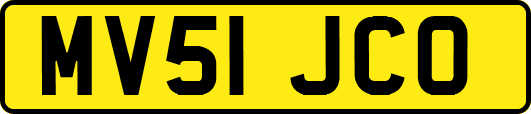 MV51 JCO